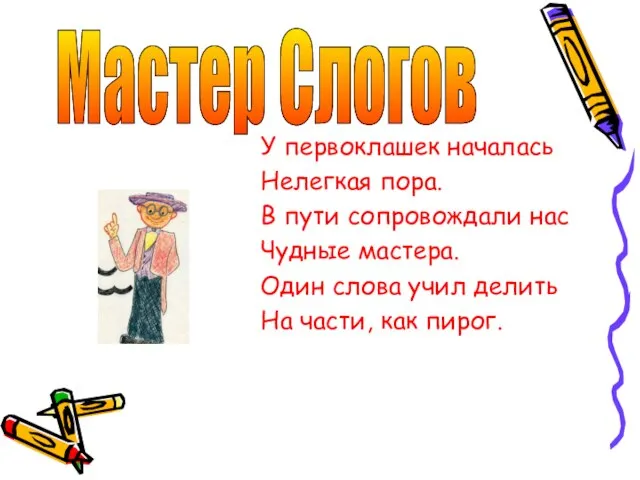 Мастер Слогов

У первоклашек началась
Нелегкая пора.
В пути сопровождали нас
Чудные мастера.
Один слова учил делить
На части, как пирог.